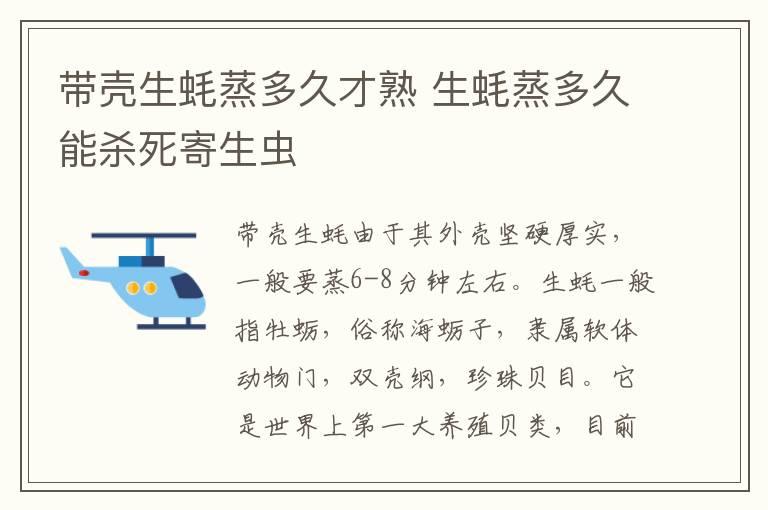 带壳生蚝蒸多久才熟 生蚝蒸多久能杀死寄生虫

带壳生蚝由于其外壳坚硬厚实，一般要蒸6-8分钟左右。生蚝一般指牡蛎，俗称海蛎子，隶属软体动物门，双壳纲，珍珠贝目。它是世界上第一大养殖贝类，目前